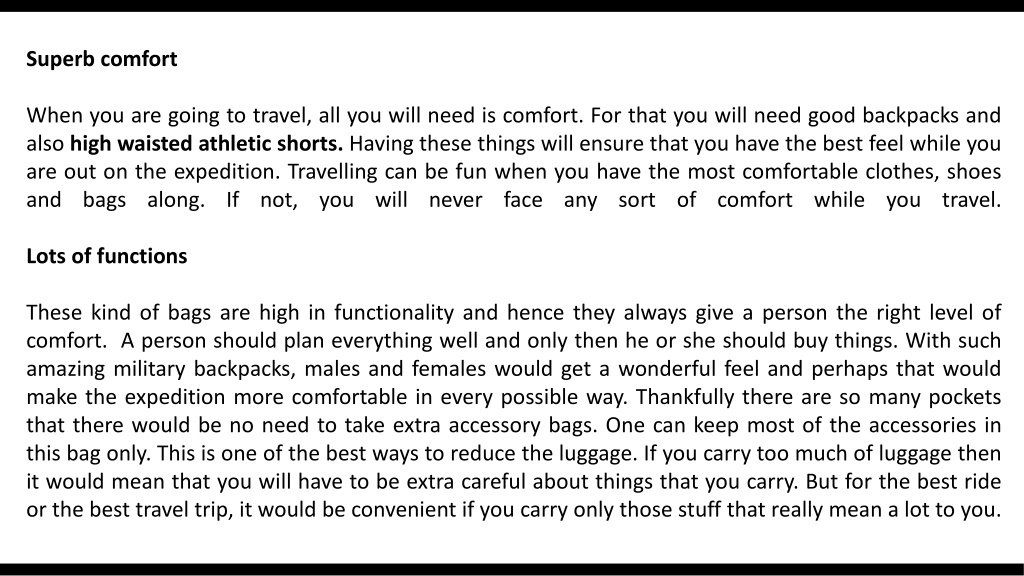 Superb comfort

When you are going to travel, all you will need is comfort. For that you will need good backpacks and also high waisted athletic shorts. Having these things will ensure that you have the best feel while you are out on the expedition. Travelling can be fun when you have the most comfortable clothes, shoes and bags along. If not, you will never face any sort of comfort while you travel.

Lots of functions

These kind of bags are high in functionality and hence they always give a person the right level of comfort. A person should plan everything well and only then he or she should buy things. With such amazing military backpacks, males and females would get a wonderful feel and perhaps that would make the expedition more comfortable in every possible way. Thankfully there are so many pockets that there would be no need to take extra accessory bags. One can keep most of the accessories in this bag only. This is one of the best ways to reduce the luggage. If you carry too much of luggage then it would mean that you will have to be extra careful about things that you carry. But for the best ride or the best travel trip, it would be convenient if you carry only those stuff that really mean a lot to you.